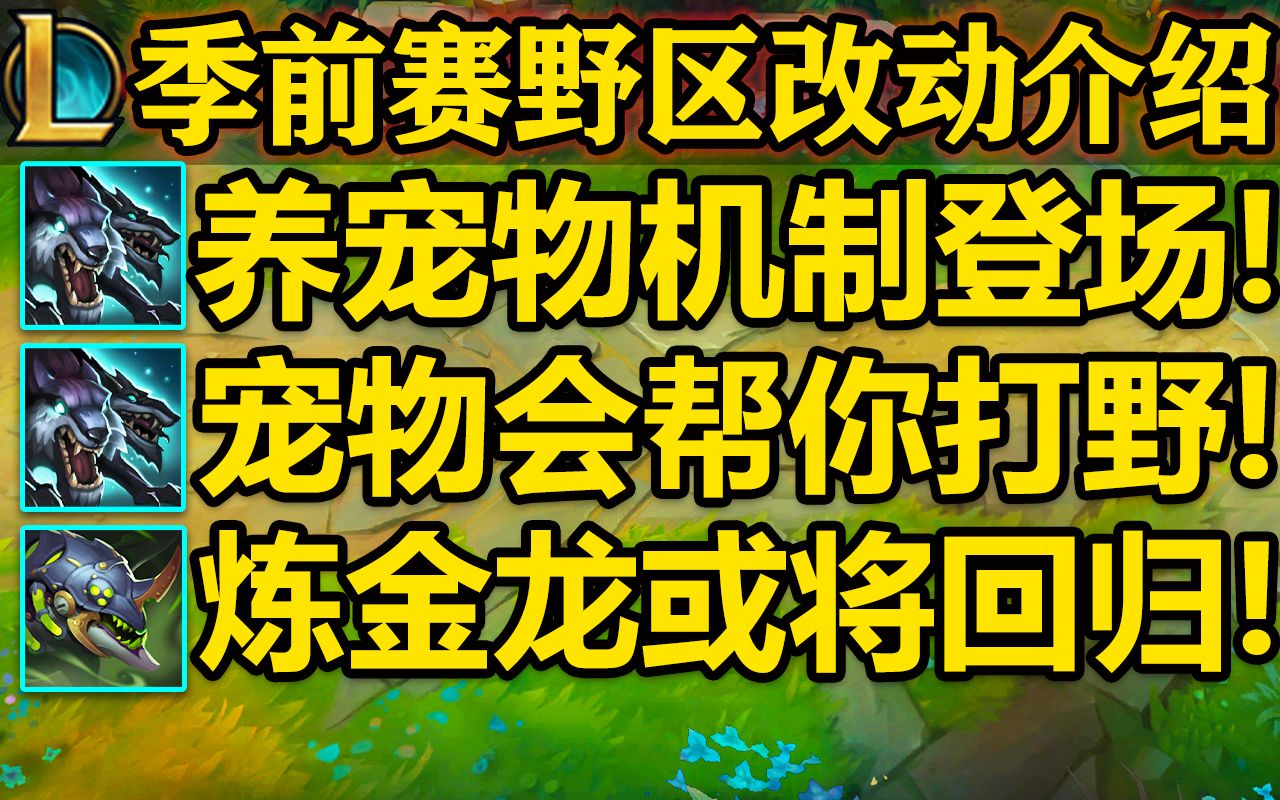 L

季前赛野区改动介绍

养宠物机制登场!

宠物会帮你打野!

炼金龙或将回归!